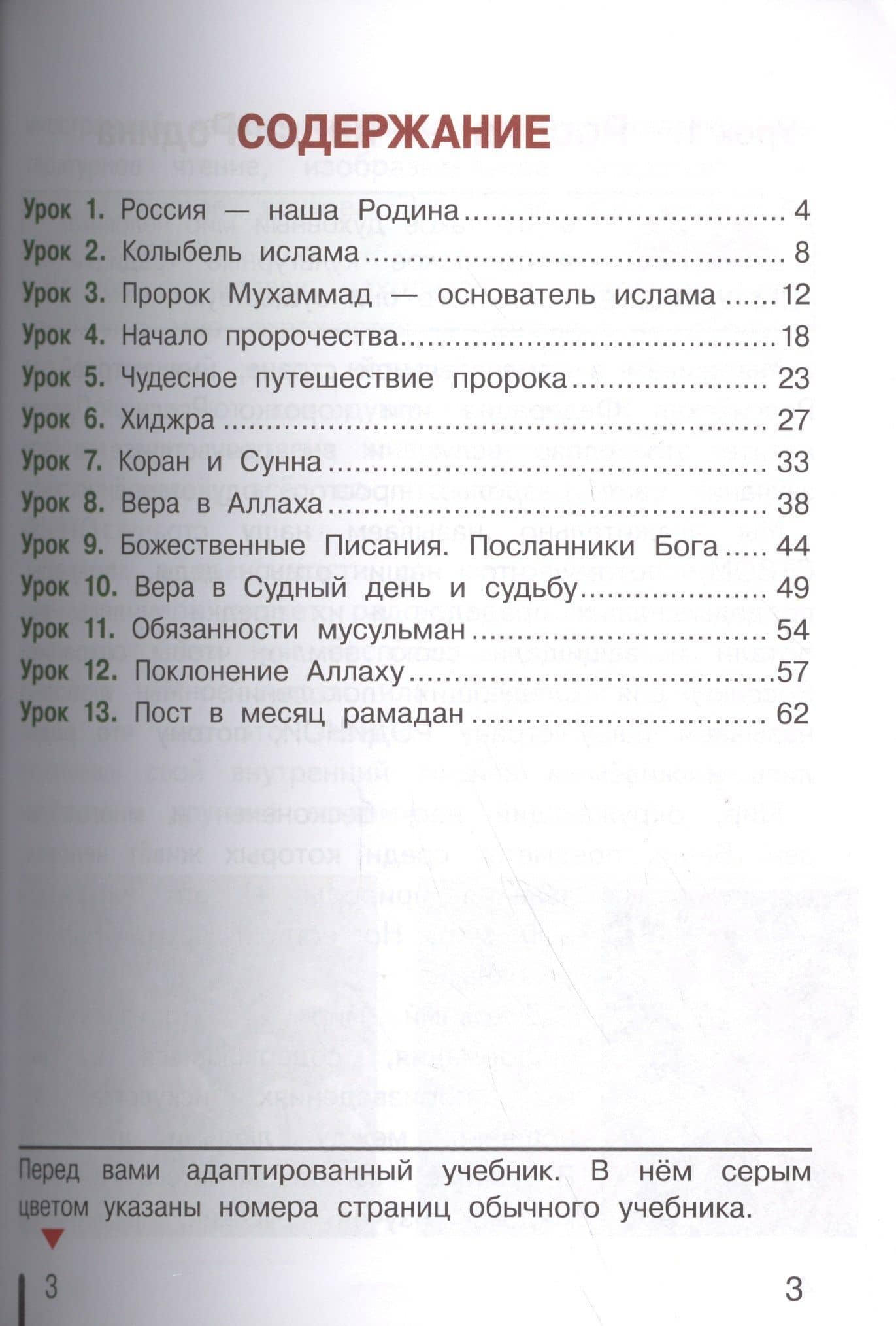 СОДЕРЖАНИЕ

Урок 1. Россия — наша Родина 4
Урок 2. Колыбель ислама 8
Урок 3. Пророк Мухаммад — основатель ислама 12
Урок 4. Начало пророчества 18
Урок 5. Чудесное путешествие пророка 23
Урок 6. Хиджра 27
Урок 7. Коран и Сунна 33
Урок 8. Вера в Аллаха 38
Урок 9. Божественные Писания. Посланники Бога 44
Урок 10. Вера в Судный день и судьбу 49
Урок 11. Обязанности мусульман 54
Урок 12. Поклонение Аллаху 57
Урок 13. Пост в месяц рамадан 62

Перед вами адаптированный учебник. В нём серым цветом указаны номера страниц обычного учебника.

3

3